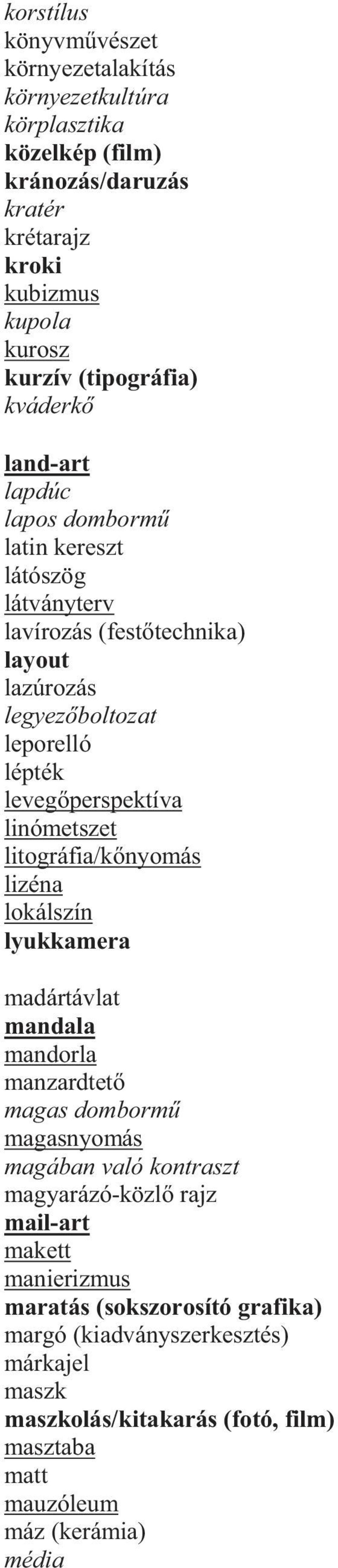 korstílus
könyvművészet
környezetalakítás
környezetkultúra
körplasztika
közelkép (film)
kránozás/daruzás
kratér
krétarajz
kroki
kubizmus
kupola
kurosz
kurzív (tipográfia)
kváderkő

land-art
lapdúc
lapos dombormű
latin kereszt
látószög
látványterv
lavírozás (festőtechnika)
layout
lazúrozás
legyezőboltozat
leporelló
lépték
levegőperspektíva
linómetszet
litográfia/kőnyomás
lizéna
lokálszín
lyukkamera

madártávlat
mandala
mandorla
manzardtető
magas dombormű
magasnyomás
magában való kontraszt
magyarázó-közlő rajz
mail-art
makett
manierizmus
maratás (sokszorosító grafika)
margó (kiadványszerkesztés)
márkajel
maszk
maszkolás/kitakarás (fotó, film)
masztaba
matt
mauzóleum
máz (kerámia)
média